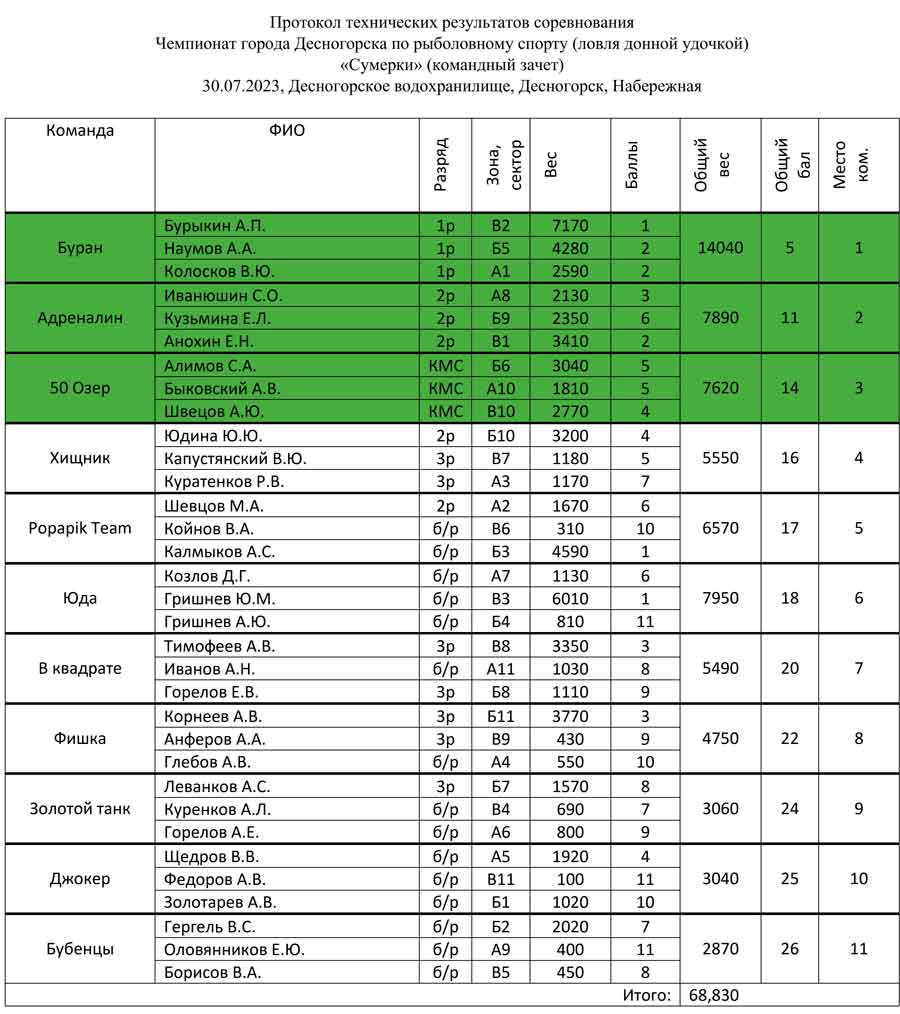 Протокол технических результатов соревнования
Чемпионат города Десногорска по рыболовному спорту (ловля донной удочкой)
«Сумерки» (командный зачет)
30.07.2023, Десногорское водохранилище, Десногорск, Набережная

| Команда | ФИО | Разряд | Зона, сектор | Вес | Баллы | Общий вес | Общий бал | Место ком. |
|---|---|---|---|---|---|---|---|---|
| Буран | Бурыкин А.П. | 1р | В2 | 7170 | 1 | 14040 | 5 | 1 |
| | Наумов А.А. | 1р | Б5 | 4280 | 2 | | | |
| | Колосков В.Ю. | 1р | А1 | 2590 | 2 | | | |
| Адреналин | Иванюшин С.О. | 2р | А8 | 2130 | 3 | 7890 | 11 | 2 |
| | Кузьмина Е.Л. | 2р | Б9 | 2350 | 6 | | | |
| | Анохин Е.Н. | 2р | В1 | 3410 | 2 | | | |
| 50 Озер | Алимов С.А. | КМС | Б6 | 3040 | 5 | 7620 | 14 | 3 |
| | Быковский А.В. | КМС | А10 | 1810 | 5 | | | |
| | Швецов А.Ю. | КМС | В10 | 2770 | 4 | | | |
| Хищник | Юдина Ю.Ю. | 2р | Б10 | 3200 | 4 | 5550 | 16 | 4 |
| | Капустянский В.Ю. | 3р | В7 | 1180 | 5 | | | |
| | Куратенков Р.В. | 3р | А3 | 1170 | 7 | | | |
| Popapik Team | Шевцов М.А. | 2р | А2 | 1670 | 6 | 6570 | 17 | 5 |
| | Койнов В.А. | б/р | В6 | 310 | 10 | | | |
| | Калмыков А.С. | б/р | Б3 | 4590 | 1 | | | |
| Юда | Козлов Д.Г. | б/р | А7 | 1130 | 6 | 7950 | 18 | 6 |
| | Гришнев Ю.М. | б/р | В3 | 6010 | 1 | | | |
| | Гришнев А.Ю. | б/р | Б4 | 810 | 11 | | | |
| В квадрате | Тимофеев А.В. | 3р | В8 | 3350 | 3 | 5490 | 20 | 7 |
| | Иванов А.Н. | б/р | А11 | 1030 | 8 | | | |
| | Горелов Е.В. | 3р | Б8 | 1110 | 9 | | | |
| Фишка | Корнеев А.В. | 3р | Б11 | 3770 | 3 | 4750 | 22 | 8 |
| | Анферов А.А. | 3р | В9 | 430 | 9 | | | |
| | Глебов А.В. | б/р | А4 | 550 | 10 | | | |
| Золотой танк | Леванков А.С. | 3р | Б7 | 1570 | 8 | 3060 | 24 | 9 |
| | Куренков А.Л. | б/р | В4 | 690 | 7 | | | |
| | Горелов А.Е. | б/р | А6 | 800 | 9 | | | |
| Джокер | Щедров В.В. | б/р | А5 | 1920 | 4 | 3040 | 25 | 10 |
| | Федоров А.В. | б/р | В11 | 100 | 11 | | | |
| | Золотарев А.В. | б/р | Б1 | 1020 | 10 | | | |
| Бубенцы | Гергель В.С. | б/р | Б2 | 2020 | 7 | 2870 | 26 | 11 |
| | Оловянников Е.Ю. | б/р | А9 | 400 | 11 | | | |
| | Борисов В.А. | б/р | В5 | 450 | 8 | | | |
| | | | | | Итого: | 68,830 | | |